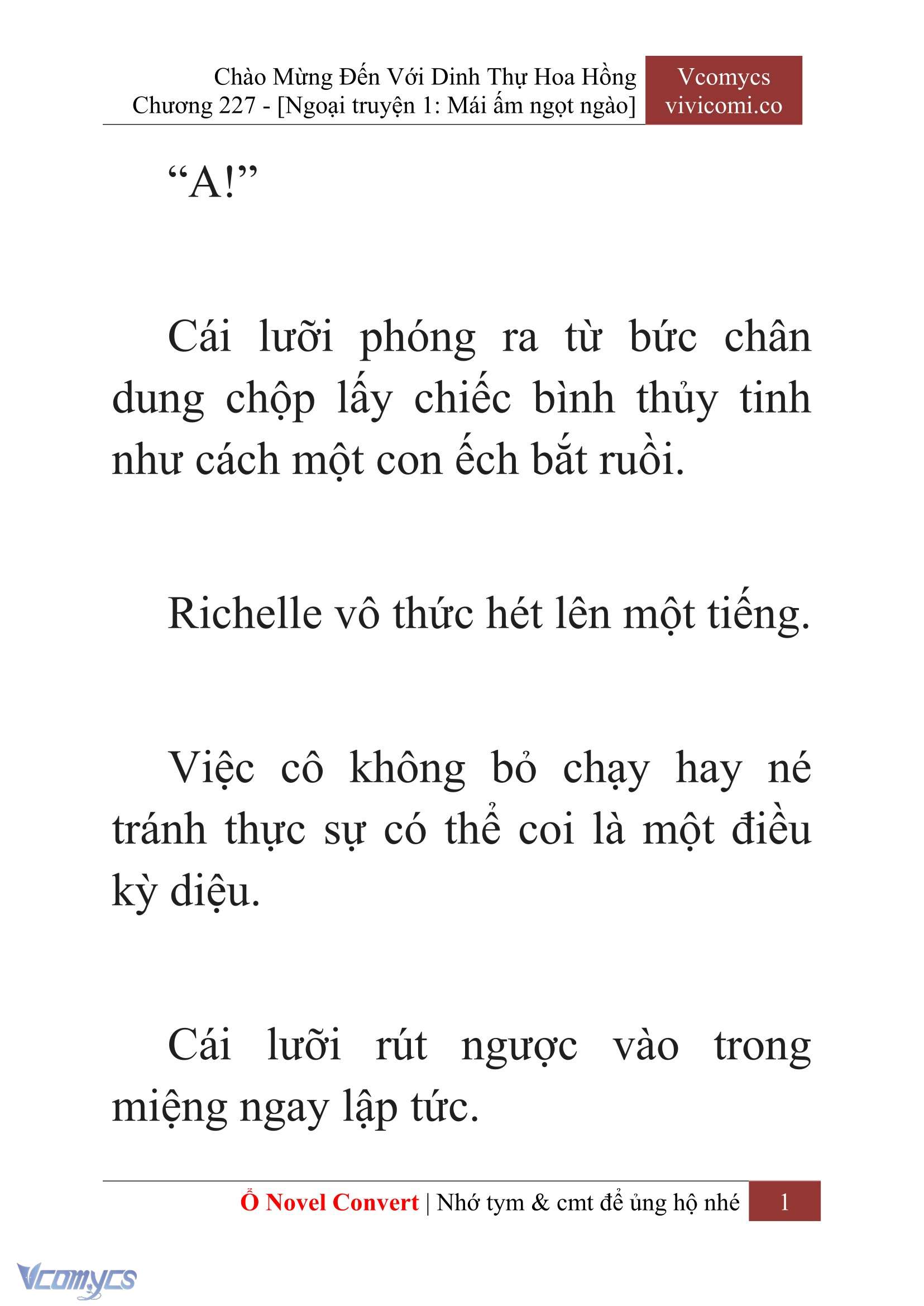 Chào Mừng Đến Với Dinh Thự Hoa Hồng
Chương 227 - [Ngoại truyện 1: Mái ấm ngọt ngào]

Vcomycs
vivicomi.co

“A!”

Cái lưỡi phóng ra từ bức chân dung chộp lấy chiếc bình thủy tinh như cách một con ếch bắt ruồi.

Richelle vô thức hét lên một tiếng.

Việc cô không bỏ chạy hay né tránh thực sự có thể coi là một điều kỳ diệu.

Cái lưỡi rút ngược vào trong miệng ngay lập tức.

Ổ Novel Convert | Nhớ tym & cmt để ủng hộ nhé 1

Vcomycs